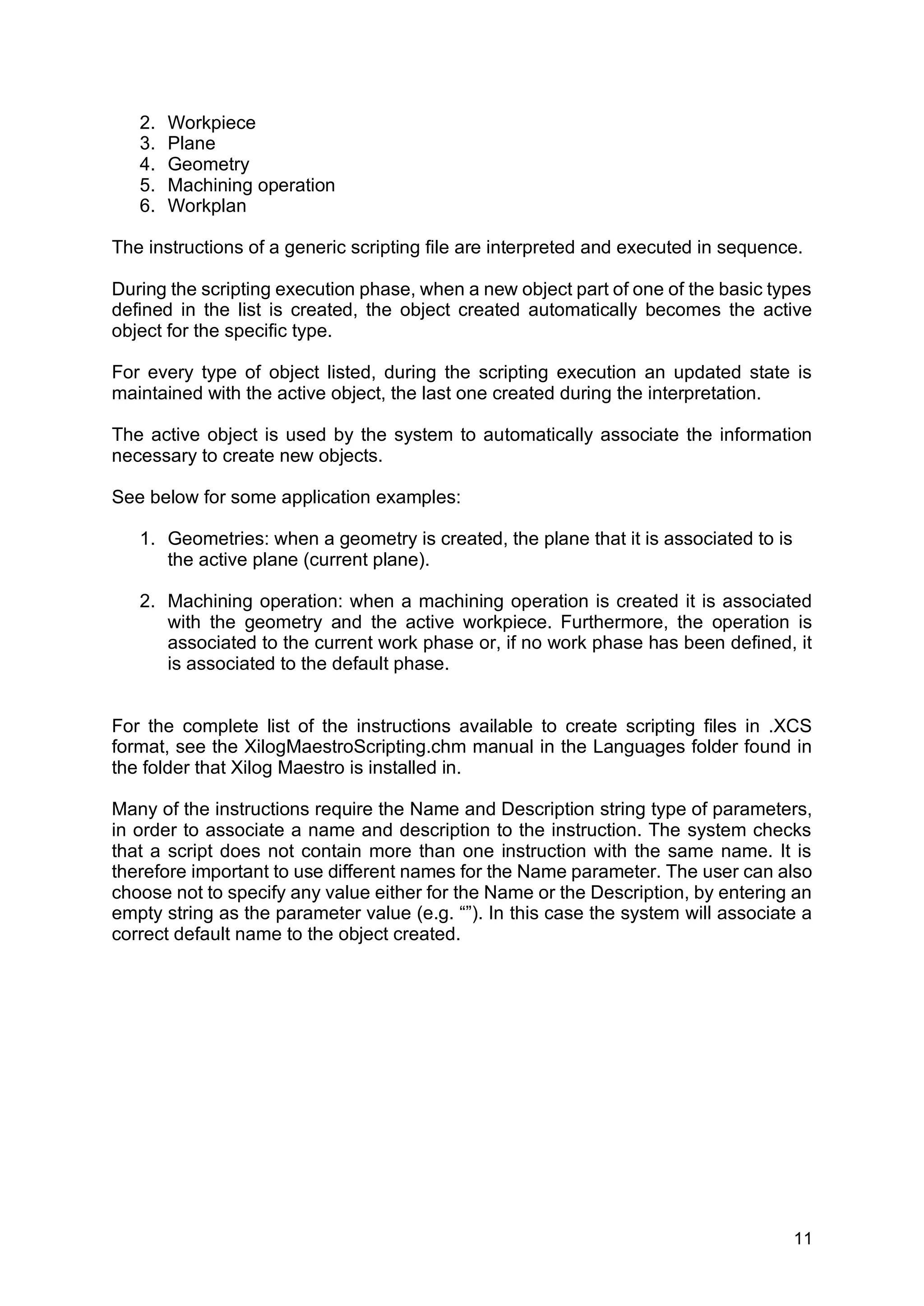 2. Workpiece
3. Plane
4. Geometry
5. Machining operation
6. Workplan

The instructions of a generic scripting file are interpreted and executed in sequence.

During the scripting execution phase, when a new object part of one of the basic types defined in the list is created, the object created automatically becomes the active object for the specific type.

For every type of object listed, during the scripting execution an updated state is maintained with the active object, the last one created during the interpretation.

The active object is used by the system to automatically associate the information necessary to create new objects.

See below for some application examples:

1. Geometries: when a geometry is created, the plane that it is associated to is the active plane (current plane).

2. Machining operation: when a machining operation is created it is associated with the geometry and the active workpiece. Furthermore, the operation is associated to the current work phase or, if no work phase has been defined, it is associated to the default phase.

For the complete list of the instructions available to create scripting files in .XCS format, see the XilogMaestroScripting.chm manual in the Languages folder found in the folder that Xilog Maestro is installed in.

Many of the instructions require the Name and Description string type of parameters, in order to associate a name and description to the instruction. The system checks that a script does not contain more than one instruction with the same name. It is therefore important to use different names for the Name parameter. The user can also choose not to specify any value either for the Name or the Description, by entering an empty string as the parameter value (e.g. “”). In this case the system will associate a correct default name to the object created.

11